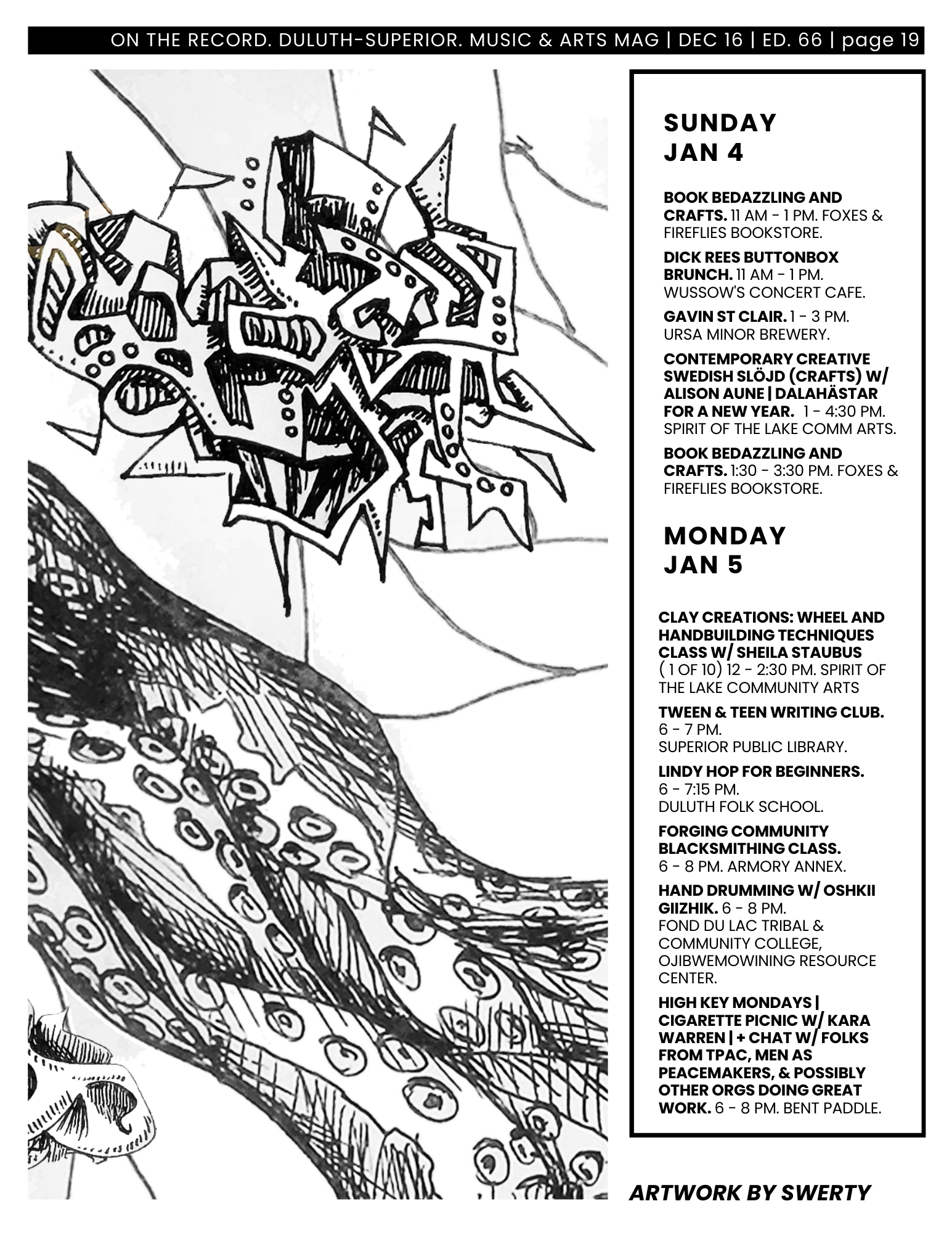 ON THE RECORD. DULUTH-SUPERIOR. MUSIC & ARTS MAG | DEC 16 | ED. 66 | page 19

SUNDAY
JAN 4

BOOK BEDAZZLING AND CRAFTS. 11 AM - 1 PM. FOXES & FIREFLIES BOOKSTORE.

DICK REES BUTTONBOX BRUNCH. 11 AM - 1 PM. WUSSOW'S CONCERT CAFE.

GAVIN ST CLAIR. 1 - 3 PM. URSA MINOR BREWERY.

CONTEMPORARY CREATIVE SWEDISH SLÖJD (CRAFTS) W/ ALISON AUNE | DALAHÄSTAR FOR A NEW YEAR. 1 - 4:30 PM. SPIRIT OF THE LAKE COMM ARTS.

BOOK BEDAZZLING AND CRAFTS. 1:30 - 3:30 PM. FOXES & FIREFLIES BOOKSTORE.

MONDAY
JAN 5

CLAY CREATIONS: WHEEL AND HANDBUILDING TECHNIQUES CLASS W/ SHEILA STAUBUS ( 1 OF 10) 12 - 2:30 PM. SPIRIT OF THE LAKE COMMUNITY ARTS

TWEEN & TEEN WRITING CLUB. 6 - 7 PM. SUPERIOR PUBLIC LIBRARY.

LINDY HOP FOR BEGINNERS. 6 - 7:15 PM. DULUTH FOLK SCHOOL.

FORGING COMMUNITY BLACKSMITHING CLASS. 6 - 8 PM. ARMORY ANNEX.

HAND DRUMMING W/ OSHKII GIIZHIK. 6 - 8 PM. FOND DU LAC TRIBAL & COMMUNITY COLLEGE, OJIBWEMOWINING RESOURCE CENTER.

HIGH KEY MONDAYS | CIGARETTE PICNIC W/ KARA WARREN | + CHAT W/ FOLKS FROM TPAC, MEN AS PEACEMAKERS, & POSSIBLY OTHER ORGS DOING GREAT WORK. 6 - 8 PM. BENT PADDLE.

ARTWORK BY SWERTY